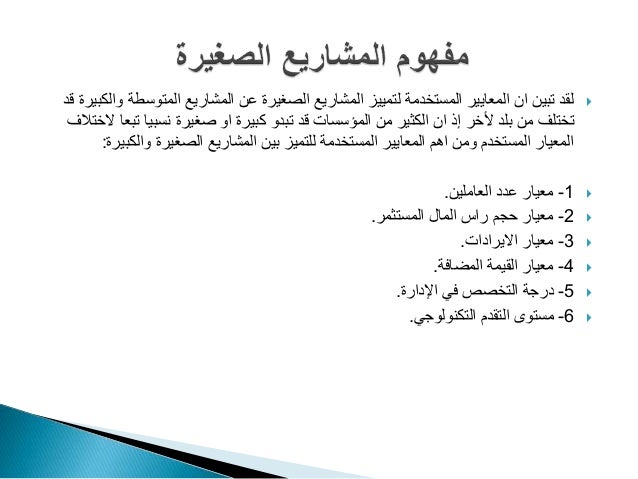 مفهوم المشاريع الصغيرة

لقد تبين ان المعايير المستخدمة لتمييز المشاريع الصغيرة عن المشاريع المتوسطة والكبيرة قد تختلف من بلد لأخر إذ ان الكثير من المؤسسات قد تبدو كبيرة او صغيرة نسبيا تبعا لاختلاف المعيار المستخدم ومن اهم المعايير المستخدمة للتميز بين المشاريع الصغيرة والكبيرة:

1- معيار عدد العاملين.
2- معيار حجم راس المال المستثمر.
3- معيار الايرادات.
4- معيار القيمة المضافة.
5- درجة التخصص في الإدارة.
6- مستوى التقدم التكنولوجي.